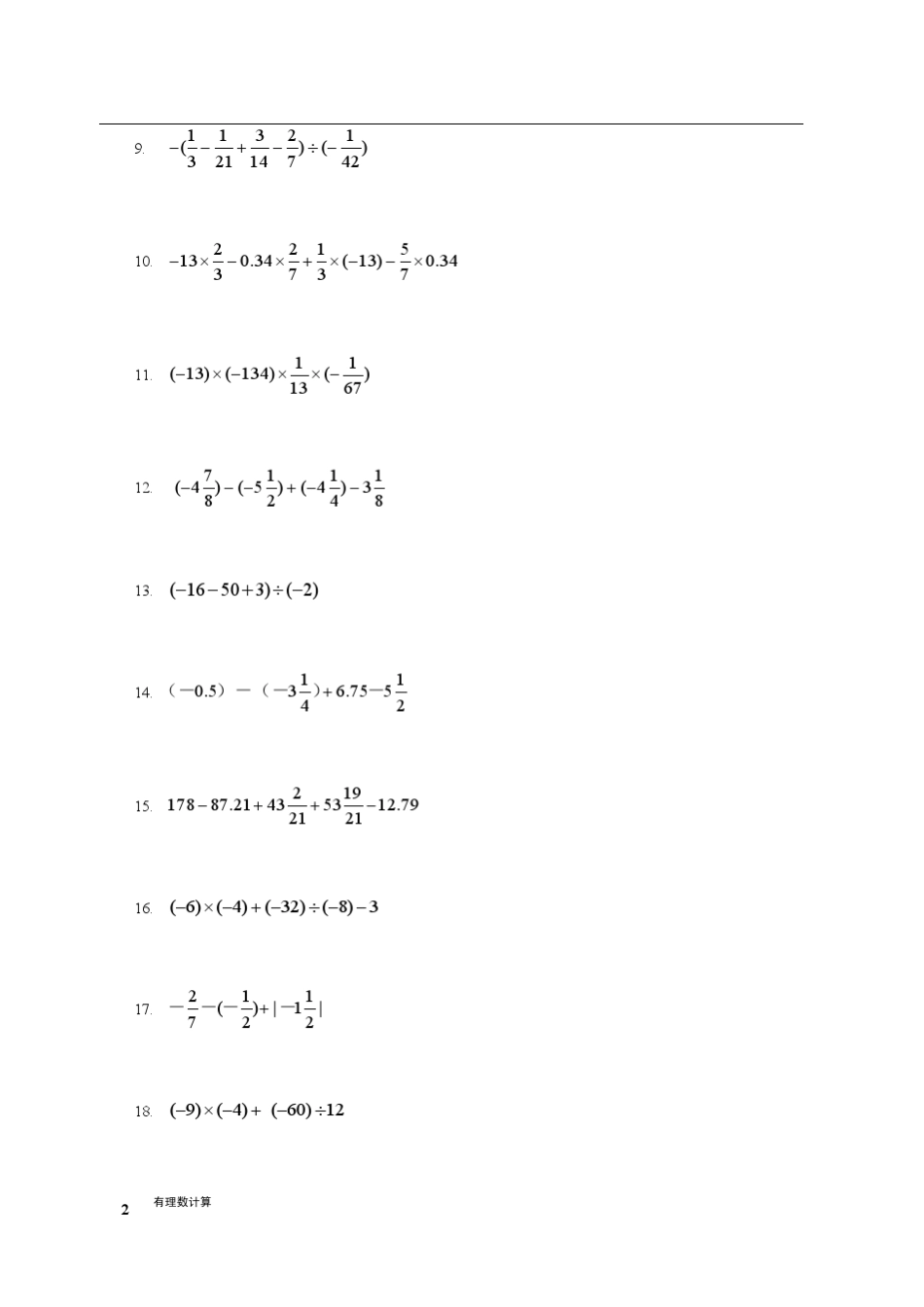 9. $-(\frac{1}{3}-\frac{1}{21}+\frac{3}{14}-\frac{2}{7})\div(-\frac{1}{42})$

10. $-13\times\frac{2}{3}-0.34\times\frac{2}{7}+\frac{1}{3}\times(-13)-\frac{5}{7}\times0.34$

11. $(-13)\times(-134)\times\frac{1}{13}\times(-\frac{1}{67})$

12. $(-4\frac{7}{8})-(-5\frac{1}{2})+(-4\frac{1}{4})-3\frac{1}{8}$

13. $(-16-50+3)\div(-2)$

14. $(-0.5)-(-3\frac{1}{4})+6.75-5\frac{1}{2}$

15. $178-87.21+43\frac{2}{21}+53\frac{19}{21}-12.79$

16. $(-6)\times(-4)+(-32)\div(-8)-3$

17. $-\frac{2}{7}-(-\frac{1}{2})+|-1\frac{1}{2}|$

18. $(-9)\times(-4)+(-60)\div12$

2 有理数计算